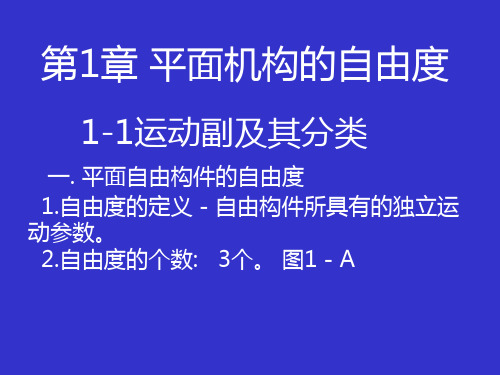 第1章 平面机构的自由度

1-1运动副及其分类

一. 平面自由构件的自由度

1.自由度的定义 - 自由构件所具有的独立运动参数。

2.自由度的个数： 3个。 图1 - A